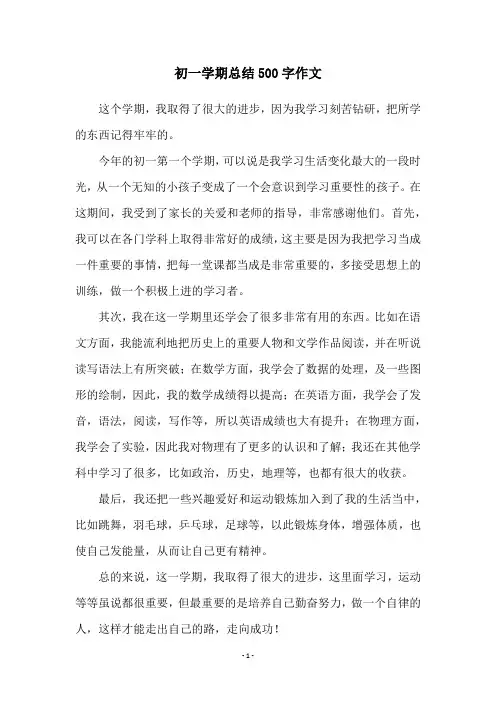 初一学期总结500字作文

这个学期，我取得了很大的进步，因为我学习刻苦钻研，把所学的东西记得牢牢的。

今年的初一第一个学期，可以说是我学习生活变化最大的一段时光，从一个无知的小孩子变成了一个会意识到学习重要性的孩子。在这期间，我受到了家长的关爱和老师的指导，非常感谢他们。首先，我可以在各门学科上取得非常好的成绩，这主要是因为我把学习当成一件重要的事情，把每一堂课都当成是非常重要的，多接受思想上的训练，做一个积极上进的学习者。

其次，我在这一学期里还学会了很多非常有用的东西。比如在语文方面，我能流利地把历史上的重要人物和文学作品阅读，并在听说读写语法上有所突破；在数学方面，我学会了数据的处理，及一些图形的绘制，因此，我的数学成绩得以提高；在英语方面，我学会了发音，语法，阅读，写作等，所以英语成绩也大有提升；在物理方面，我学会了实验，因此我对物理有了更多的认识和了解；我还在其他学科中学习了很多，比如政治，历史，地理等，也都有很大的收获。

最后，我还把一些兴趣爱好和运动锻炼加入到了我的生活当中，比如跳舞，羽毛球，乒乓球，足球等，以此锻炼身体，增强体质，也使自己发能量，从而让自己更有精神。

总的来说，这一学期，我取得了很大的进步，这里面学习，运动等等虽说都很重要，但最重要的是培养自己勤奋努力，做一个自律的人，这样才能走出自己的路，走向成功！

- 1 -